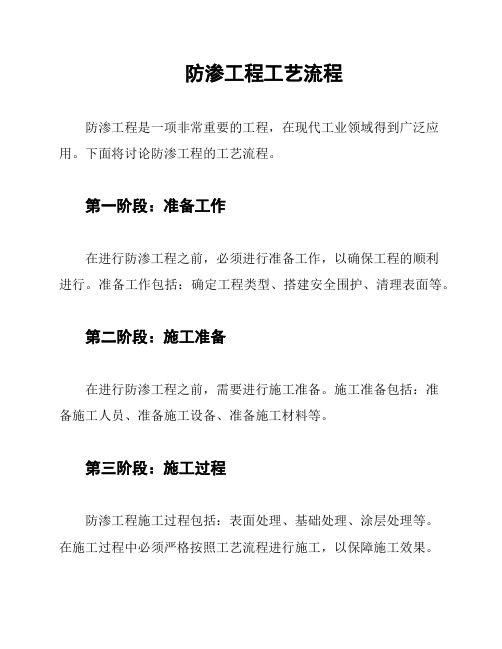 防渗工程工艺流程

防渗工程是一项非常重要的工程，在现代工业领域得到广泛应用。下面将讨论防渗工程的工艺流程。

第一阶段：准备工作

在进行防渗工程之前，必须进行准备工作，以确保工程的顺利进行。准备工作包括：确定工程类型、搭建安全围护、清理表面等。

第二阶段：施工准备

在进行防渗工程之前，需要进行施工准备。施工准备包括：准备施工人员、准备施工设备、准备施工材料等。

第三阶段：施工过程

防渗工程施工过程包括：表面处理、基础处理、涂层处理等。在施工过程中必须严格按照工艺流程进行施工，以保障施工效果。